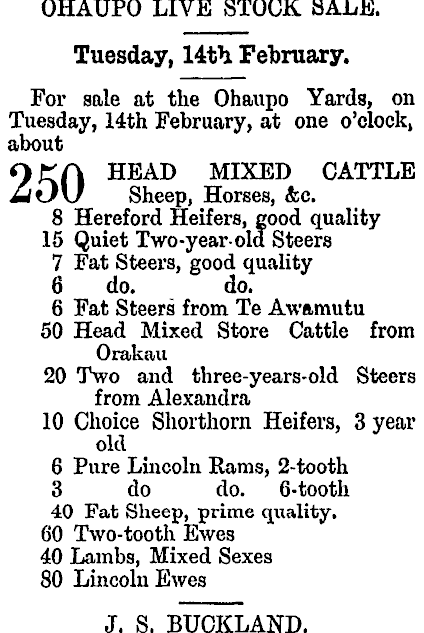 OHAUPO LIVE STOCK SALE.

Tuesday, 14th February.

For sale at the Ohaupo Yards, on Tuesday, 14th February, at one o'clock, about

250 HEAD MIXED CATTLE Sheep, Horses, &c.

8 Hereford Heifers, good quality
15 Quiet Two-year-old Steers
7 Fat Steers, good quality
6 do. do.
6 Fat Steers from Te Awamutu
50 Head Mixed Store Cattle from Orakau
20 Two and three-years-old Steers from Alexandra
10 Choice Shorthorn Heifers, 3 year old
6 Pure Lincoln Rams, 2-tooth
3 do do. 6-tooth
40 Fat Sheep, prime quality.
60 Two-tooth Ewes
40 Lambs, Mixed Sexes
80 Lincoln Ewes

J. S. BUCKLAND.